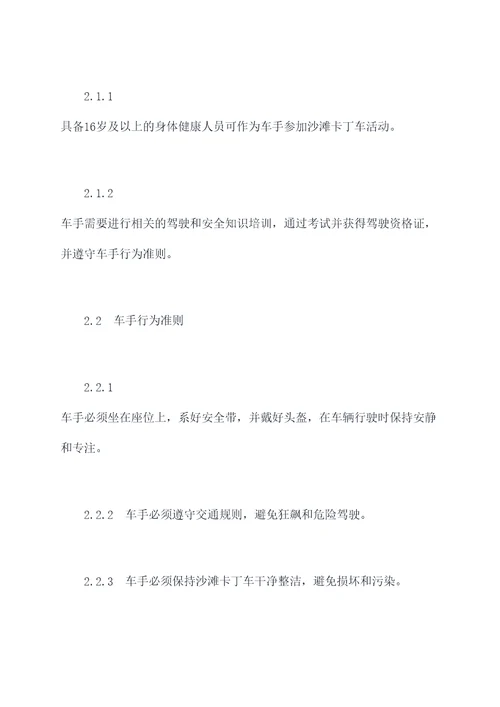 2.1.1
具备16岁及以上的身体健康人员可作为车手参加沙滩卡丁车活动。

2.1.2
车手需要进行相关的驾驶和安全知识培训，通过考试并获得驾驶资格证，并遵守车手行为准则。

2.2　车手行为准则

2.2.1
车手必须坐在座位上，系好安全带，并戴好头盔，在车辆行驶时保持安静和专注。

2.2.2　车手必须遵守交通规则，避免狂飙和危险驾驶。

2.2.3　车手必须保持沙滩卡丁车干净整洁，避免损坏和污染。